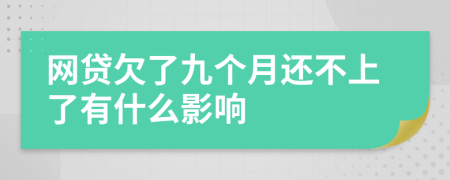 网贷欠了九个月还不上了有什么影响